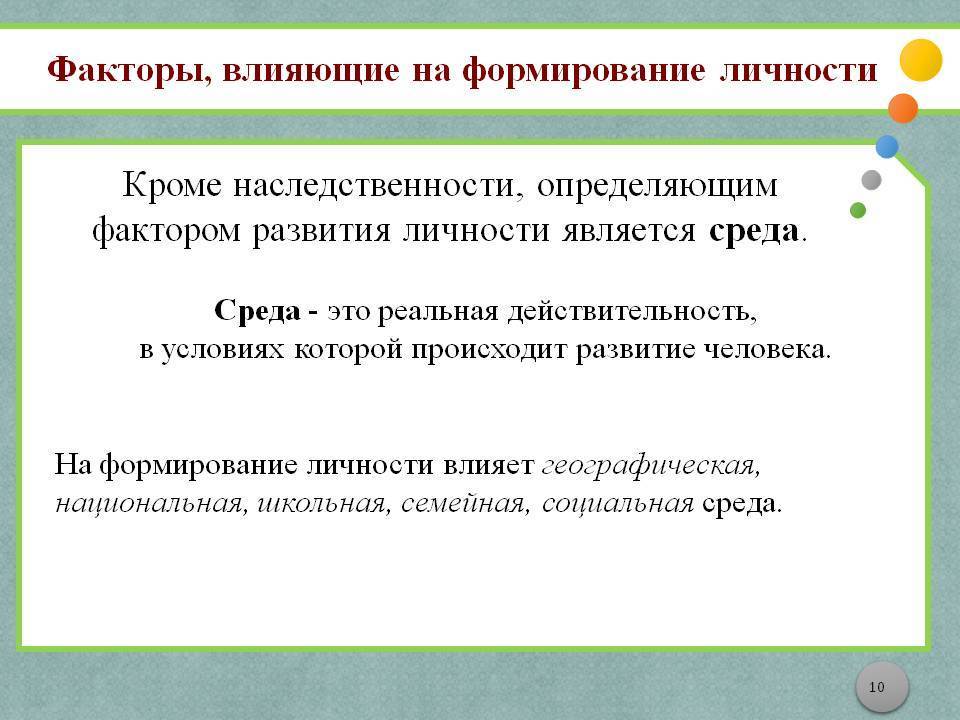 Факторы, влияющие на формирование личности

Кроме наследственности, определяющим фактором развития личности является среда.

Среда - это реальная действительность, в условиях которой происходит развитие человека.

На формирование личности влияет географическая, национальная, школьная, семейная, социальная среда.

10